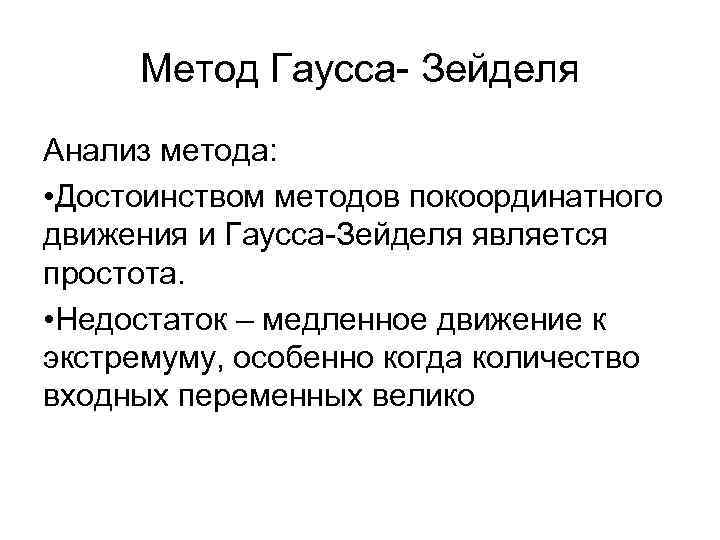 Метод Гаусса- Зейделя

Анализ метода:

• Достоинством методов покоординатного движения и Гаусса-Зейделя является простота.

• Недостаток – медленное движение к экстремуму, особенно когда количество входных переменных велико